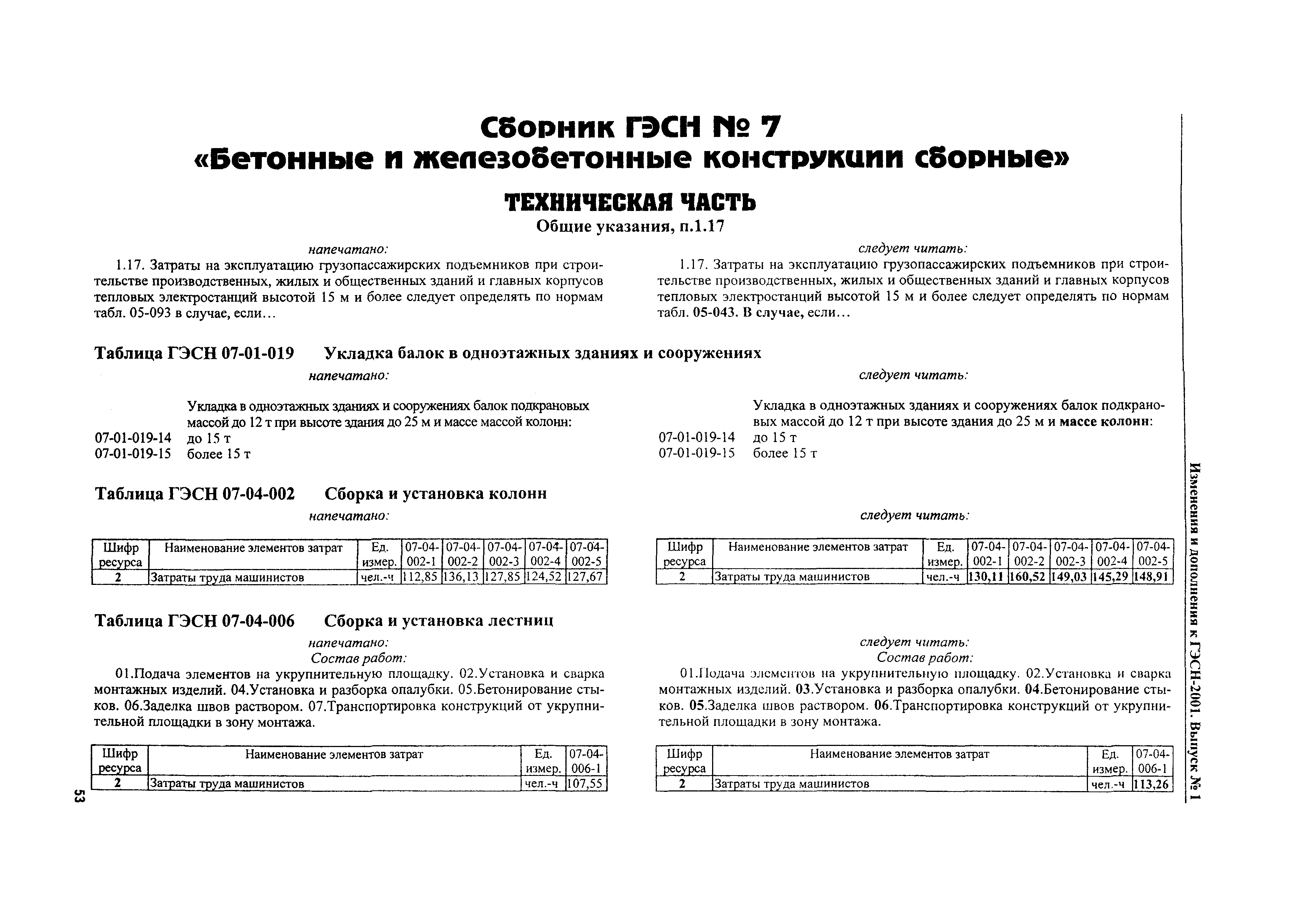 Сборник ГЭСН № 7
«Бетонные и железобетонные конструкции сборные»

ТЕХНИЧЕСКАЯ ЧАСТЬ

Общие указания, п.1.17

напечатано:

1.17. Затраты на эксплуатацию грузопассажирских подъемников при строительстве производственных, жилых и общественных зданий и главных корпусов тепловых электростанций высотой 15 м и более следует определять по нормам табл. 05-093 в случае, если…

следует читать:

1.17. Затраты на эксплуатацию грузопассажирских подъемников при строительстве производственных, жилых и общественных зданий и главных корпусов тепловых электростанций высотой 15 м и более следует определять по нормам табл. 05-043. В случае, если…

Таблица ГЭСН 07-01-019 Укладка балок в одноэтажных зданиях и сооружениях

напечатано:

Укладка в одноэтажных зданиях и сооружениях балок подкрановых массой до 12 т при высоте здания до 25 м и массе массой колонн:
07-01-019-14 до 15 т
07-01-019-15 более 15 т

следует читать:

Укладка в одноэтажных зданиях и сооружениях балок подкрановых массой до 12 т при высоте здания до 25 м и массе колонн:
07-01-019-14 до 15 т
07-01-019-15 более 15 т

Таблица ГЭСН 07-04-002 Сборка и установка колонн

напечатано:

| Шифр ресурса | Наименование элементов затрат | Ед. измер. | 07-04-002-1 | 07-04-002-2 | 07-04-002-3 | 07-04-002-4 | 07-04-002-5 |
|---|---|---|---|---|---|---|---|
| 2 | Затраты труда машинистов | чел.-ч | 112,85 | 136,13 | 127,85 | 124,52 | 127,67 |

следует читать:

| Шифр ресурса | Наименование элементов затрат | Ед. измер. | 07-04-002-1 | 07-04-002-2 | 07-04-002-3 | 07-04-002-4 | 07-04-002-5 |
|---|---|---|---|---|---|---|---|
| 2 | Затраты труда машинистов | чел.-ч | 130,11 | 160,52 | 149,03 | 145,29 | 148,91 |

Таблица ГЭСН 07-04-006 Сборка и установка лестниц

напечатано:
Состав работ:

01.Подача элементов на укрупнительную площадку. 02.Установка и сварка монтажных изделий. 04.Установка и разборка опалубки. 05.Бетонирование стыков. 06.Заделка швов раствором. 07.Транспортировка конструкций от укрупнительной площадки в зону монтажа.

| Шифр ресурса | Наименование элементов затрат | Ед. измер. | 07-04-006-1 |
|---|---|---|---|
| 2 | Затраты труда машинистов | чел.-ч | 107,55 |

следует читать:
Состав работ:

01.Подача элементов на укрупнительную площадку. 02.Установка и сварка монтажных изделий. 03.Установка и разборка опалубки. 04.Бетонирование стыков. 05.Заделка швов раствором. 06.Транспортировка конструкций от укрупнительной площадки в зону монтажа.

| Шифр ресурса | Наименование элементов затрат | Ед. измер. | 07-04-006-1 |
|---|---|---|---|
| 2 | Затраты труда машинистов | чел.-ч | 113,26 |

Изменения и дополнения к ГЭСН-2001. Выпуск № 1

53